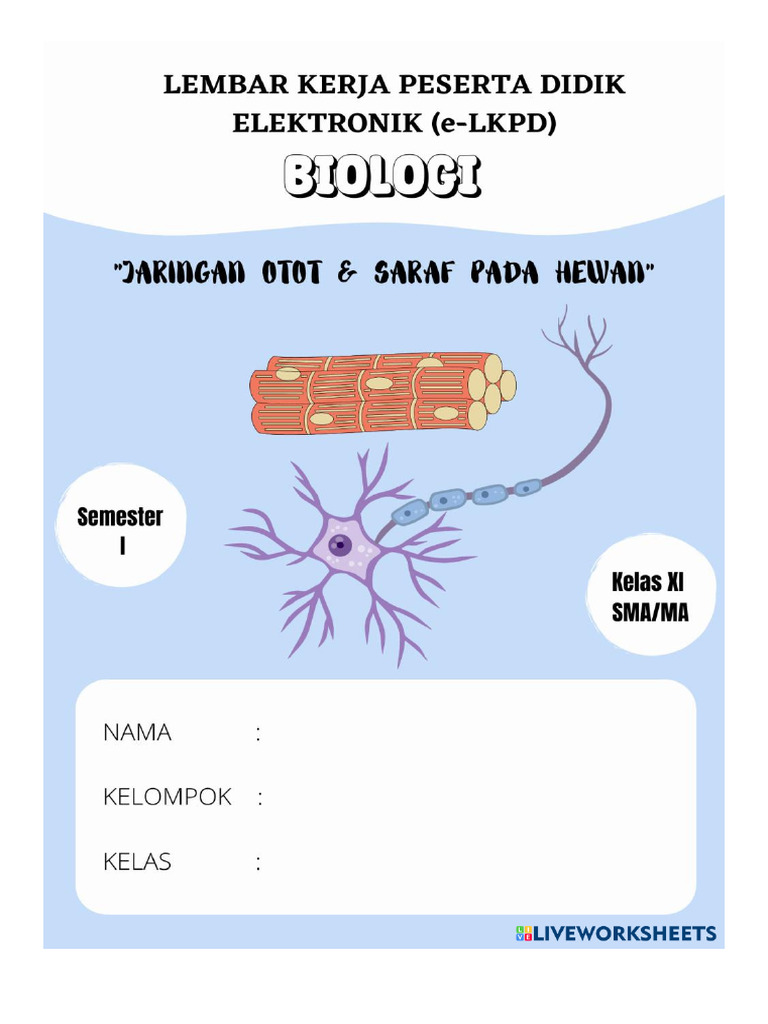 LEMBAR KERJA PESERTA DIDIK ELEKTRONIK (e-LKPD)

BIOLOGI

"JARINGAN OTOT & SARAF PADA HEWAN"

Semester I

Kelas XI SMA/MA

NAMA :

KELOMPOK :

KELAS :

LIVEWORKSHEETS